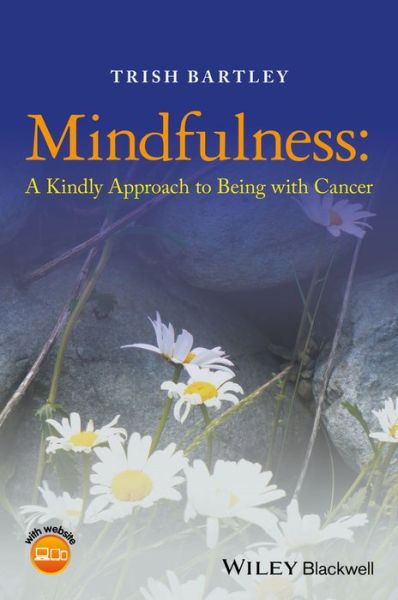 TRISH BARTLEY

Mindfulness:
A Kindly Approach to Being with Cancer

with website

WILEY Blackwell